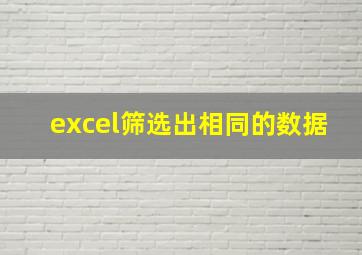 excel筛选出相同的数据